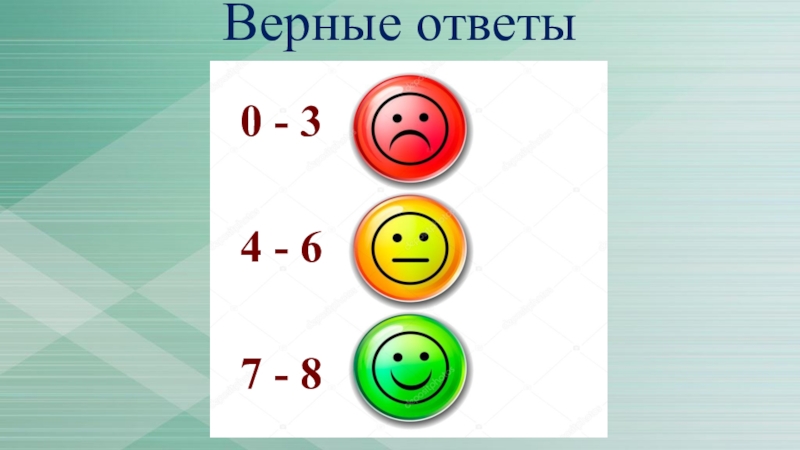 Верные ответы

0 - 3

4 - 6

7 - 8